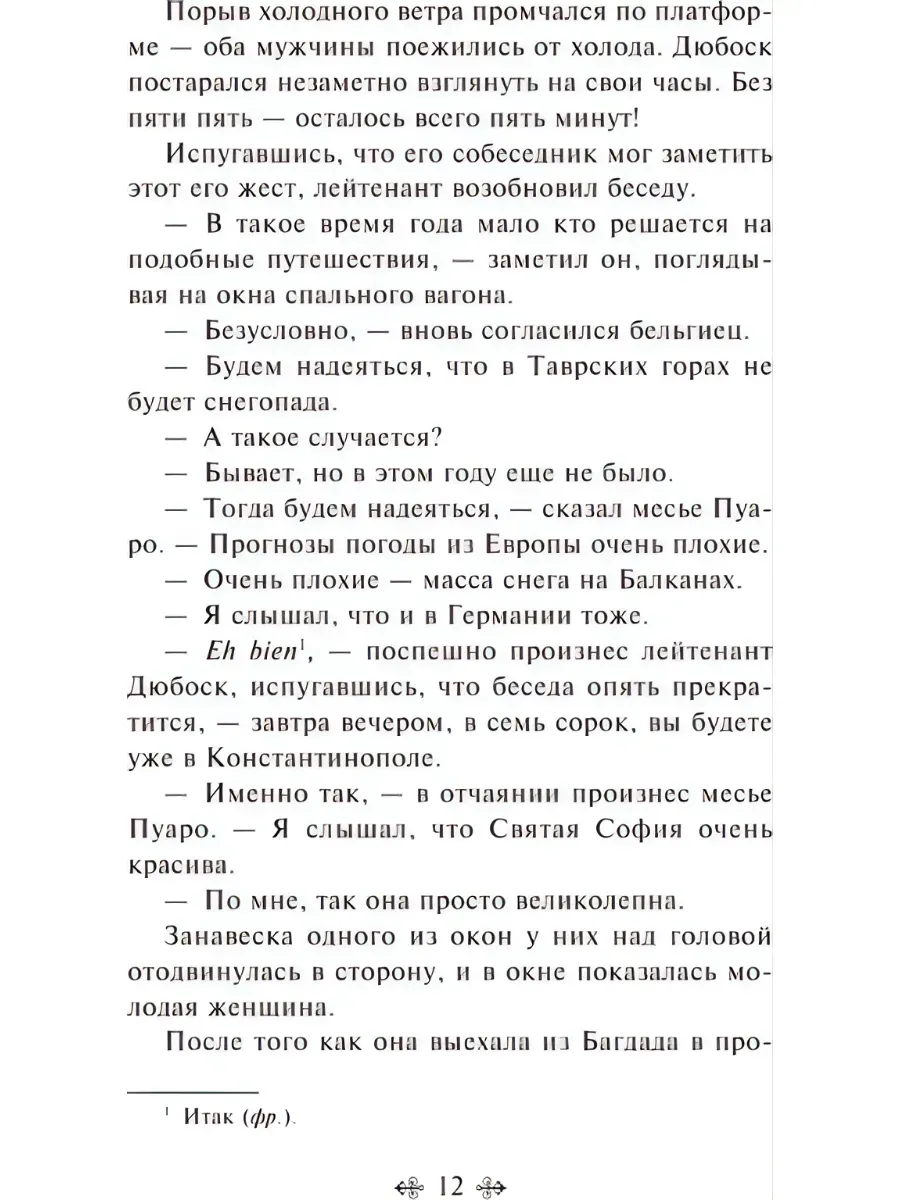 Порыв холодного ветра промчался по платформе — оба мужчины поежились от холода. Дюбоск постарался незаметно взглянуть на свои часы. Без пяти пять — осталось всего пять минут!

Испугавшись, что его собеседник мог заметить этот его жест, лейтенант возобновил беседу.

— В такое время года мало кто решается на подобные путешествия, — заметил он, поглядывая на окна спального вагона.

— Безусловно, — вновь согласился бельгиец.

— Будем надеяться, что в Таврских горах не будет снегопада.

— А такое случается?

— Бывает, но в этом году еще не было.

— Тогда будем надеяться, — сказал месье Пуаро. — Прогнозы погоды из Европы очень плохие.

— Очень плохие — масса снега на Балканах.

— Я слышал, что и в Германии тоже.

— Eh bien$^{1}$, — поспешно произнес лейтенант Дюбоск, испугавшись, что беседа опять прекратится, — завтра вечером, в семь сорок, вы будете уже в Константинополе.

— Именно так, — в отчаянии произнес месье Пуаро. — Я слышал, что Святая София очень красива.

— По мне, так она просто великолепна.

Занавеска одного из окон у них над головой отодвинулась в сторону, и в окне показалась молодая женщина.

После того как она выехала из Багдада в про-

$^{1}$ Итак (фр.).

12